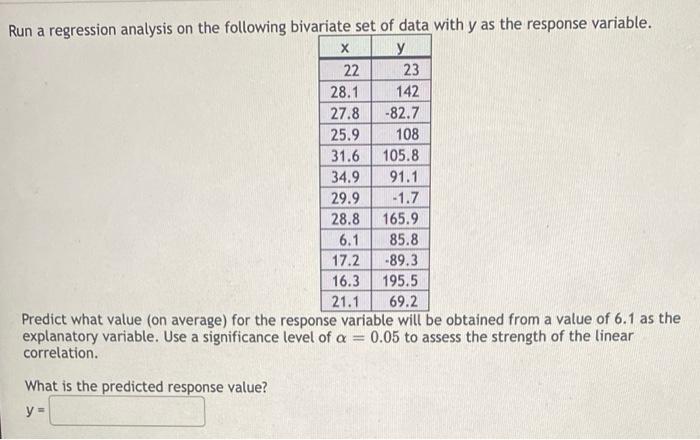 Run a regression analysis on the following bivariate set of data with y as the response variable.

| x | y |
|---|---|
| 22 | 23 |
| 28.1 | 142 |
| 27.8 | -82.7 |
| 25.9 | 108 |
| 31.6 | 105.8 |
| 34.9 | 91.1 |
| 29.9 | -1.7 |
| 28.8 | 165.9 |
| 6.1 | 85.8 |
| 17.2 | -89.3 |
| 16.3 | 195.5 |
| 21.1 | 69.2 |

Predict what value (on average) for the response variable will be obtained from a value of 6.1 as the explanatory variable. Use a significance level of $\alpha = 0.05$ to assess the strength of the linear correlation.

What is the predicted response value?
y =